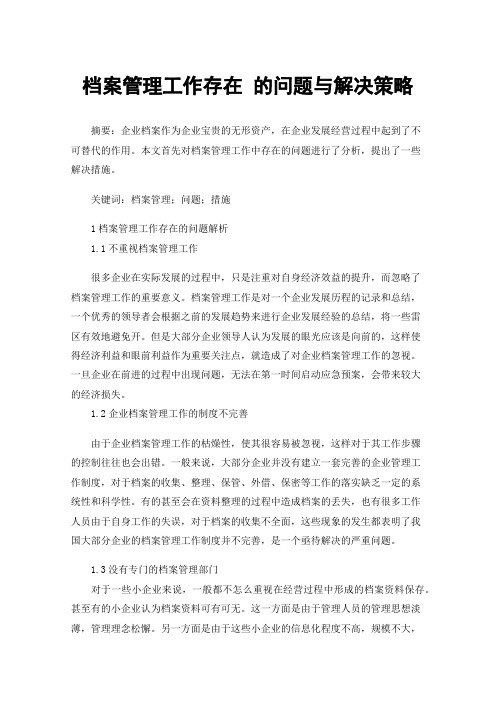 档案管理工作存在 的问题与解决策略

摘要：企业档案作为企业宝贵的无形资产，在企业发展经营过程中起到了不可替代的作用。本文首先对档案管理工作中存在的问题进行了分析，提出了一些解决措施。

关键词：档案管理；问题；措施

1 档案管理工作存在的问题解析

1.1 不重视档案管理工作

很多企业在实际发展的过程中，只是注重对自身经济效益的提升，而忽略了档案管理工作的重要意义。档案管理工作是对一个企业发展历程的记录和总结，一个优秀的领导者会根据之前的发展趋势来进行企业发展经验的总结，将一些雷区有效地避免开。但是大部分企业领导人认为发展的眼光应该是向前的，这样使得经济利益和眼前利益作为重要关注点，就造成了对企业档案管理工作的忽视。一旦企业在前进的过程中出现问题，无法在第一时间启动应急预案，会带来较大的经济损失。

1.2 企业档案管理工作的制度不完善

由于企业档案管理工作的枯燥性，使其很容易被忽视，这样对于其工作步骤的控制往往也会出错。一般来说，大部分企业并没有建立一套完善的企业管理工作制度，对于档案的收集、整理、保管、外借、保密等工作的落实缺乏一定的系统性和科学性。有的甚至会在资料整理的过程中造成档案的丢失，也有很多工作人员由于自身工作的失误，对于档案的收集不全面，这些现象的发生都表明了我国大部分企业的档案管理工作制度并不完善，是一个亟待解决的严重问题。

1.3 没有专门的档案管理部门

对于一些小企业来说，一般都不怎么重视在经营过程中形成的档案资料保存。甚至有的小企业认为档案资料可有可无。这一方面是由于管理人员的管理思想淡薄，管理理念松懈。另一方面是由于这些小企业的信息化程度不高，规模不大，